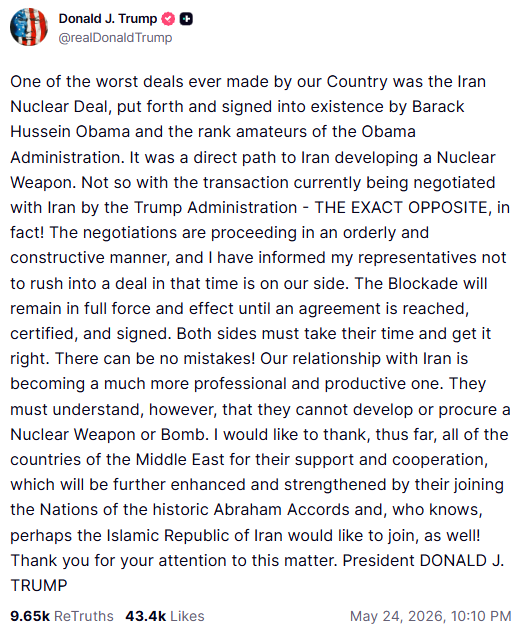 Donald J. Trump
@realDonaldTrump

One of the worst deals ever made by our Country was the Iran Nuclear Deal, put forth and signed into existence by Barack Hussein Obama and the rank amateurs of the Obama Administration. It was a direct path to Iran developing a Nuclear Weapon. Not so with the transaction currently being negotiated with Iran by the Trump Administration - THE EXACT OPPOSITE, in fact! The negotiations are proceeding in an orderly and constructive manner, and I have informed my representatives not to rush into a deal in that time is on our side. The Blockade will remain in full force and effect until an agreement is reached, certified, and signed. Both sides must take their time and get it right. There can be no mistakes! Our relationship with Iran is becoming a much more professional and productive one. They must understand, however, that they cannot develop or procure a Nuclear Weapon or Bomb. I would like to thank, thus far, all of the countries of the Middle East for their support and cooperation, which will be further enhanced and strengthened by their joining the Nations of the historic Abraham Accords and, who knows, perhaps the Islamic Republic of Iran would like to join, as well! Thank you for your attention to this matter. President DONALD J. TRUMP

9.65k ReTruths 43.4k Likes May 24, 2026, 10:10 PM